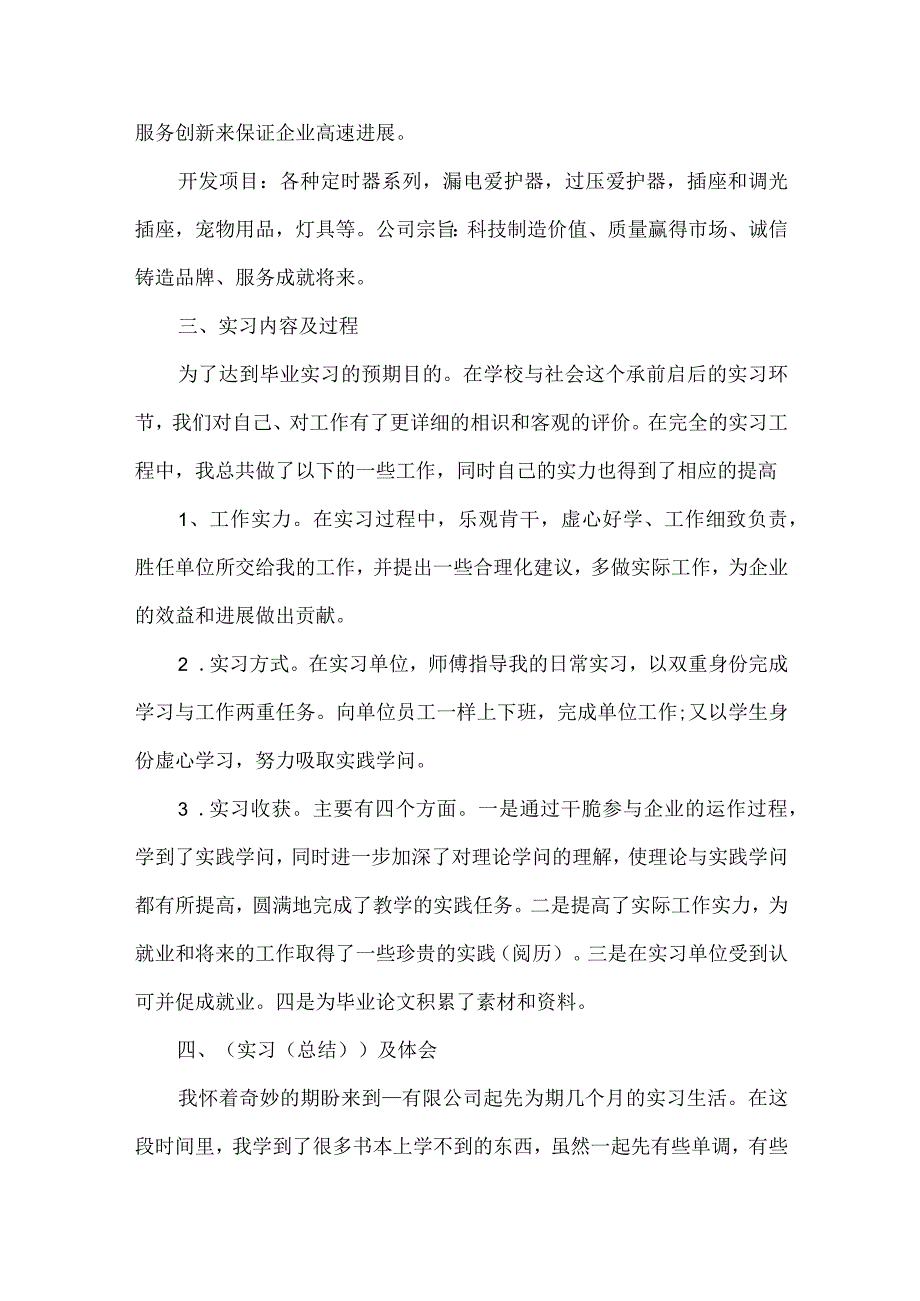 服务创新来保证企业高速进展。

开发项目：各种定时器系列，漏电爱护器，过压爱护器，插座和调光插座，宠物用品，灯具等。公司宗旨：科技制造价值、质量赢得市场、诚信铸造品牌、服务成就将来。

三、实习内容及过程

为了达到毕业实习的预期目的。在学校与社会这个承前启后的实习环节，我们对自己、对工作有了更详细的相识和客观的评价。在完全的实习工程中，我总共做了以下的一些工作，同时自己的实力也得到了相应的提高

1、工作实力。在实习过程中，乐观肯干，虚心好学、工作细致负责，胜任单位所交给我的工作，并提出一些合理化建议，多做实际工作，为企业的效益和进展做出贡献。

2．实习方式。在实习单位，师傅指导我的日常实习，以双重身份完成学习与工作两重任务。向单位员工一样上下班，完成单位工作；又以学生身份虚心学习，努力吸取实践学问。

3．实习收获。主要有四个方面。一是通过干脆参与企业的运作过程，学到了实践学问，同时进一步加深了对理论学问的理解，使理论与实践学问都有所提高，圆满地完成了教学的实践任务。二是提高了实际工作实力，为就业和将来的工作取得了一些珍贵的实践（阅历）。三是在实习单位受到认可并促成就业。四是为毕业论文积累了素材和资料。

四、（实习（总结））及体会

我怀着奇妙的期盼来到一有限公司起先为期几个月的实习生活。在这段时间里，我学到了很多书本上学不到的东西，虽然一起先有些单调，有些